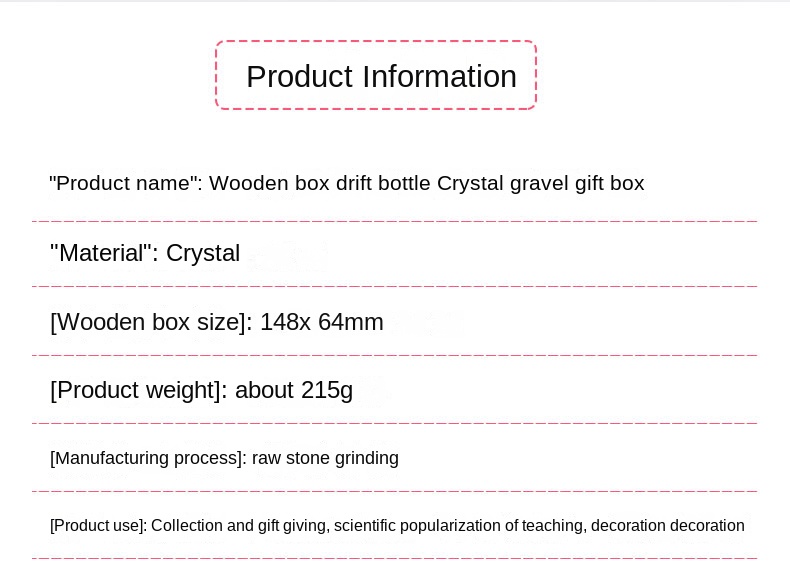 Product Information

"Product name": Wooden box drift bottle Crystal gravel gift box

"Material": Crystal

[Wooden box size]: 148x 64mm

[Product weight]: about 215g

[Manufacturing process]: raw stone grinding

[Product use]: Collection and gift giving, scientific popularization of teaching, decoration decoration